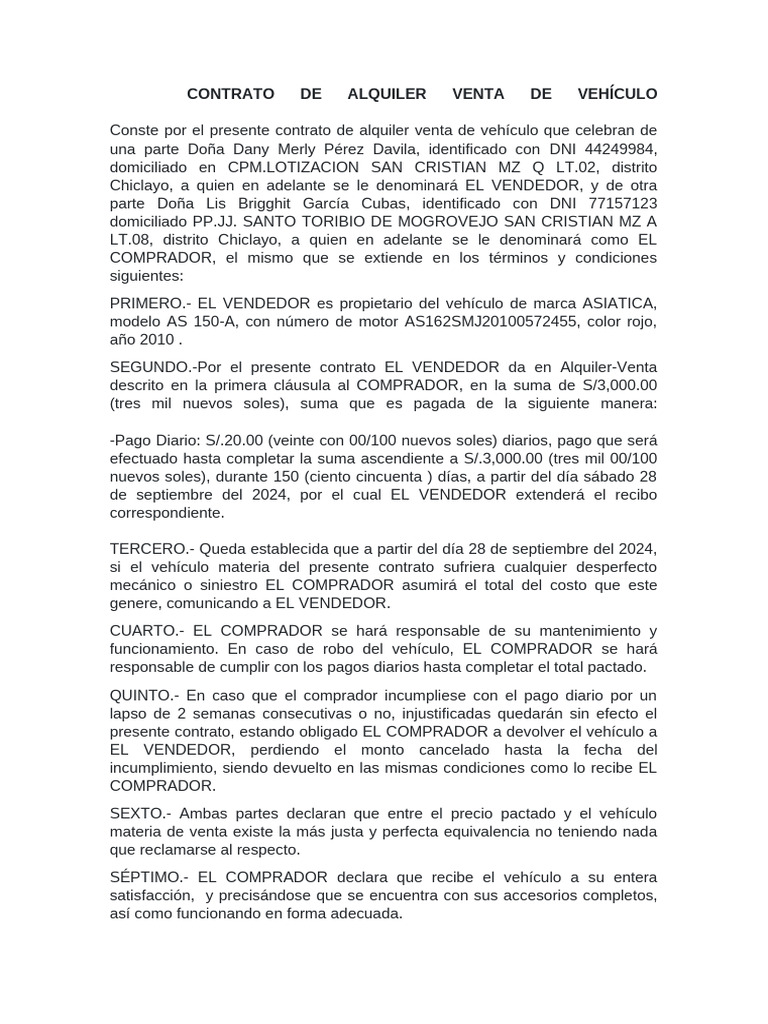 CONTRATO DE ALQUILER VENTA DE VEHÍCULO

Conste por el presente contrato de alquiler venta de vehículo que celebran de una parte Doña Dany Merly Pérez Davila, identificado con DNI 44249984, domiciliado en CPM.LOTIZACION SAN CRISTIAN MZ Q LT.02, distrito Chiclayo, a quien en adelante se le denominará EL VENDEDOR, y de otra parte Doña Lis Brigghit García Cubas, identificado con DNI 77157123 domiciliado PP.JJ. SANTO TORIBIO DE MOGROVEJO SAN CRISTIAN MZ A LT.08, distrito Chiclayo, a quien en adelante se le denominará como EL COMPRADOR, el mismo que se extiende en los términos y condiciones siguientes:

PRIMERO.- EL VENDEDOR es propietario del vehículo de marca ASIATICA, modelo AS 150-A, con número de motor AS162SMJ20100572455, color rojo, año 2010 .

SEGUNDO.-Por el presente contrato EL VENDEDOR da en Alquiler-Venta descrito en la primera cláusula al COMPRADOR, en la suma de S/3,000.00 (tres mil nuevos soles), suma que es pagada de la siguiente manera:

-Pago Diario: S/.20.00 (veinte con 00/100 nuevos soles) diarios, pago que será efectuado hasta completar la suma ascendiente a S/.3,000.00 (tres mil 00/100 nuevos soles), durante 150 (ciento cincuenta ) días, a partir del día sábado 28 de septiembre del 2024, por el cual EL VENDEDOR extenderá el recibo correspondiente.

TERCERO.- Queda establecida que a partir del día 28 de septiembre del 2024, si el vehículo materia del presente contrato sufriera cualquier desperfecto mecánico o siniestro EL COMPRADOR asumirá el total del costo que este genere, comunicando a EL VENDEDOR.

CUARTO.- EL COMPRADOR se hará responsable de su mantenimiento y funcionamiento. En caso de robo del vehículo, EL COMPRADOR se hará responsable de cumplir con los pagos diarios hasta completar el total pactado.

QUINTO.- En caso que el comprador incumpliese con el pago diario por un lapso de 2 semanas consecutivas o no, injustificadas quedarán sin efecto el presente contrato, estando obligado EL COMPRADOR a devolver el vehículo a EL VENDEDOR, perdiendo el monto cancelado hasta la fecha del incumplimiento, siendo devuelto en las mismas condiciones como lo recibe EL COMPRADOR.

SEXTO.- Ambas partes declaran que entre el precio pactado y el vehículo materia de venta existe la más justa y perfecta equivalencia no teniendo nada que reclamarse al respecto.

SÉPTIMO.- EL COMPRADOR declara que recibe el vehículo a su entera satisfacción, y precisándose que se encuentra con sus accesorios completos, así como funcionando en forma adecuada.